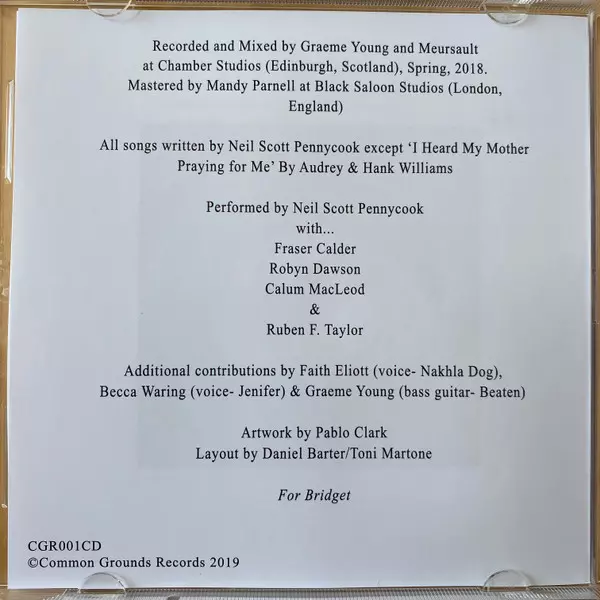 Recorded and Mixed by Graeme Young and Meursault at Chamber Studios (Edinburgh, Scotland), Spring, 2018. Mastered by Mandy Parnell at Black Saloon Studios (London, England)

All songs written by Neil Scott Pennycook except 'I Heard My Mother Praying for Me' By Audrey & Hank Williams

Performed by Neil Scott Pennycook
with...
Fraser Calder
Robyn Dawson
Calum MacLeod
&
Ruben F. Taylor

Additional contributions by Faith Eliott (voice- Nakhla Dog), Becca Waring (voice- Jenifer) & Graeme Young (bass guitar- Beaten)

Artwork by Pablo Clark
Layout by Daniel Barter/Toni Martone

For Bridget

CGR001CD
©Common Grounds Records 2019